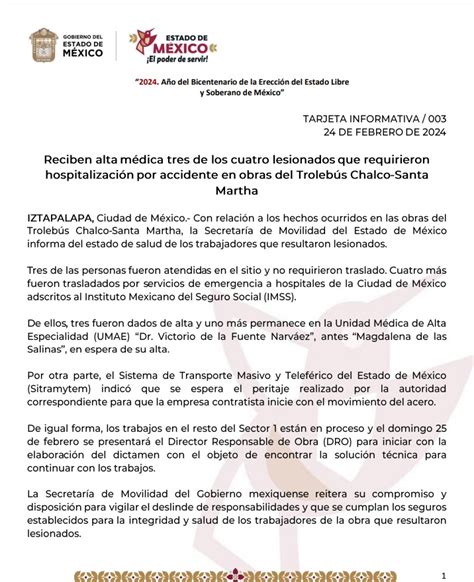 GOBIERNO DEL ESTADO DE MÉXICO

ESTADO DE MÉXICO
¡El poder de servir!

"2024. Año del Bicentenario de la Erección del Estado Libre y Soberano de México"

TARJETA INFORMATIVA / 003
24 DE FEBRERO DE 2024

Reciben alta médica tres de los cuatro lesionados que requirieron hospitalización por accidente en obras del Trolebús Chalco-Santa Martha

IZTAPALAPA, Ciudad de México.- Con relación a los hechos ocurridos en las obras del Trolebús Chalco-Santa Martha, la Secretaría de Movilidad del Estado de México informa del estado de salud de los trabajadores que resultaron lesionados.

Tres de las personas fueron atendidas en el sitio y no requirieron traslado. Cuatro más fueron trasladados por servicios de emergencia a hospitales de la Ciudad de México adscritos al Instituto Mexicano del Seguro Social (IMSS).

De ellos, tres fueron dados de alta y uno más permanece en la Unidad Médica de Alta Especialidad (UMAE) "Dr. Victorio de la Fuente Narváez", antes "Magdalena de las Salinas", en espera de su alta.

Por otra parte, el Sistema de Transporte Masivo y Teleférico del Estado de México (Sitramytem) indicó que se espera el peritaje realizado por la autoridad correspondiente para que la empresa contratista inicie con el movimiento del acero.

De igual forma, los trabajos en el resto del Sector 1 están en proceso y el domingo 25 de febrero se presentará el Director Responsable de Obra (DRO) para iniciar con la elaboración del dictamen con el objeto de encontrar la solución técnica para continuar con los trabajos.

La Secretaría de Movilidad del Gobierno mexiquense reitera su compromiso y disposición para vigilar el deslinde de responsabilidades y que se cumplan los seguros establecidos para la integridad y salud de los trabajadores de la obra que resultaron lesionados.

1